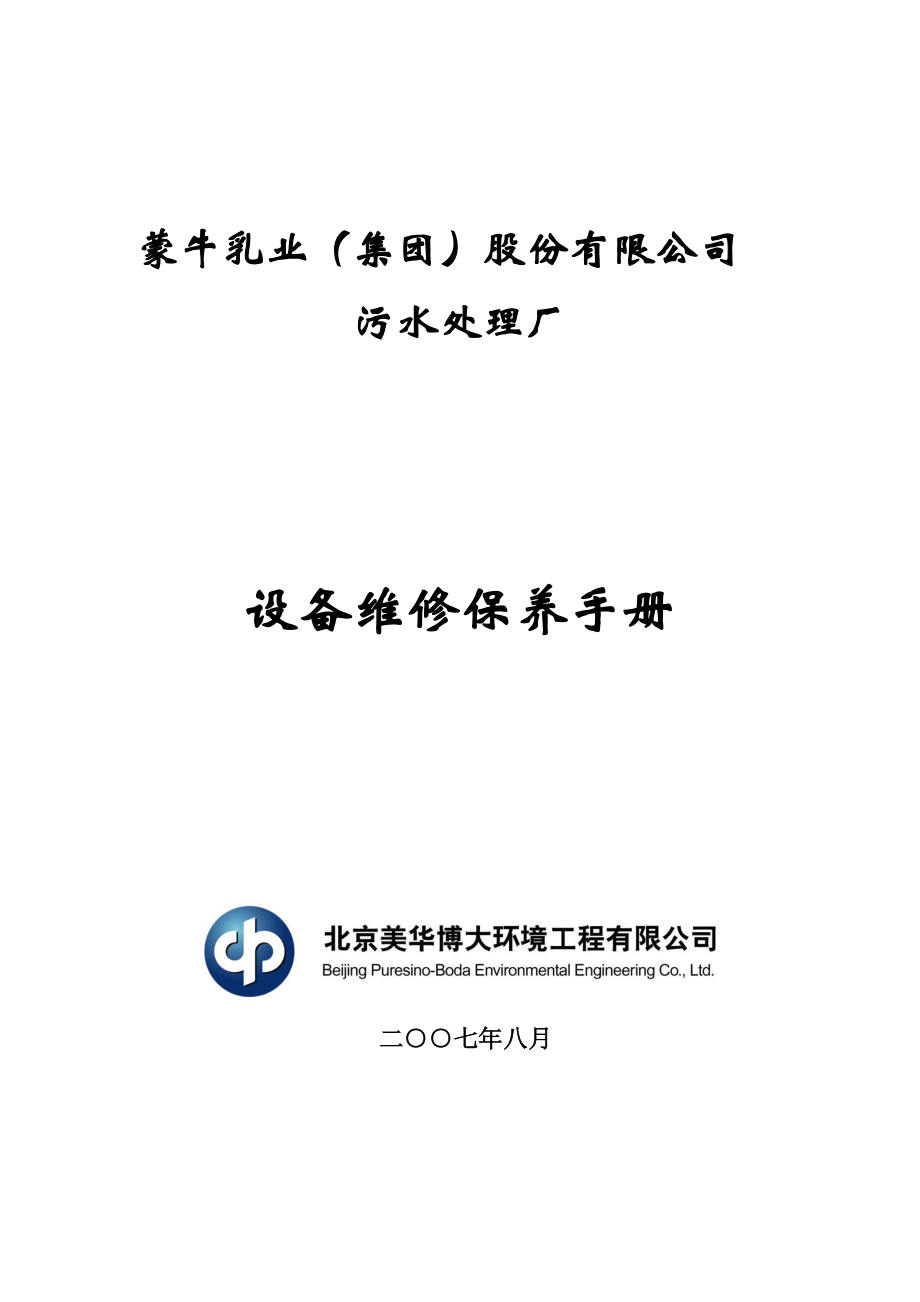 蒙牛乳业（集团）股份有限公司

污水处理厂

设备维修保养手册

北京美华博大环境工程有限公司
Beijing Puresino-Boda Environmental Engineering Co., Ltd.

二〇〇七年八月